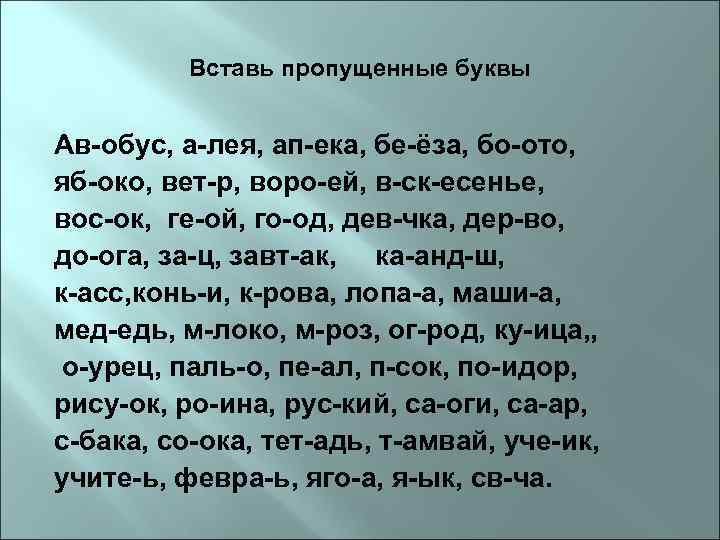 Вставь пропущенные буквы

Ав-обус, а-лея, ап-ека, бе-ёза, бо-ото, яб-око, вет-р, воро-ей, в-ск-есенье, вос-ок, ге-ой, го-од, дев-чка, дер-во, до-ога, за-ц, завт-ак, ка-анд-ш, к-асс,конь-и, к-рова, лопа-а, маши-а, мед-едь, м-локо, м-роз, ог-род, ку-ица,, о-урец, паль-о, пе-ал, п-сок, по-идор, рису-ок, ро-ина, рус-кий, са-оги, са-ар, с-бака, со-ока, тет-адь, т-амвай, уче-ик, учите-ь, февра-ь, яго-а, я-ык, св-ча.